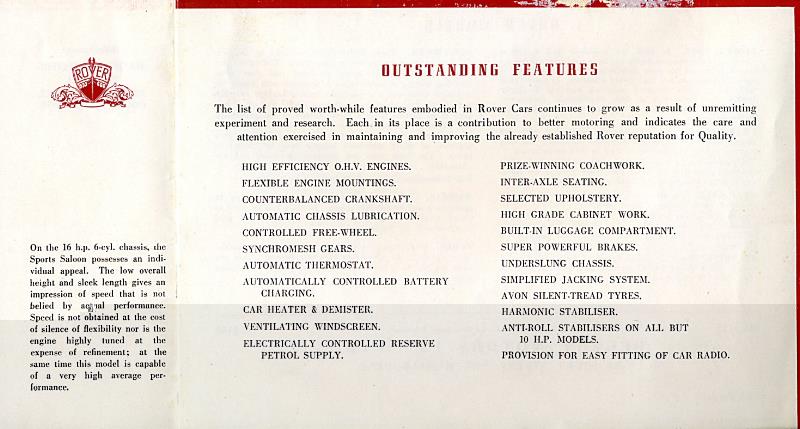 ROVER

On the 16 h.p. 6-cyl. chassis, the Sports Saloon possesses an individual appeal. The low overall height and sleek length gives an impression of speed that is not belied by actual performance. Speed is not obtained at the cost of silence of flexibility nor is the engine highly tuned at the expense of refinement; at the same time this model is capable of a very high average performance.

OUTSTANDING FEATURES

The list of proved worth-while features embodied in Rover Cars continues to grow as a result of unremitting experiment and research. Each in its place is a contribution to better motoring and indicates the care and attention exercised in maintaining and improving the already established Rover reputation for Quality.

HIGH EFFICIENCY O.H.V. ENGINES.
FLEXIBLE ENGINE MOUNTINGS.
COUNTERBALANCED CRANKSHAFT.
AUTOMATIC CHASSIS LUBRICATION.
CONTROLLED FREE-WHEEL.
SYNCHROMESH GEARS.
AUTOMATIC THERMOSTAT.
AUTOMATICALLY CONTROLLED BATTERY CHARGING.
CAR HEATER & DEMISTER.
VENTILATING WINDSCREEN.
ELECTRICALLY CONTROLLED RESERVE PETROL SUPPLY.

PRIZE-WINNING COACHWORK.
INTER-AXLE SEATING.
SELECTED UPHOLSTERY.
HIGH GRADE CABINET WORK.
BUILT-IN LUGGAGE COMPARTMENT.
SUPER POWERFUL BRAKES.
UNDERSLUNG CHASSIS.
SIMPLIFIED JACKING SYSTEM.
AVON SILENT-TREAD TYRES.
HARMONIC STABILISER.
ANTI-ROLL STABILISERS ON ALL BUT 10 H.P. MODELS.
PROVISION FOR EASY FITTING OF CAR RADIO.